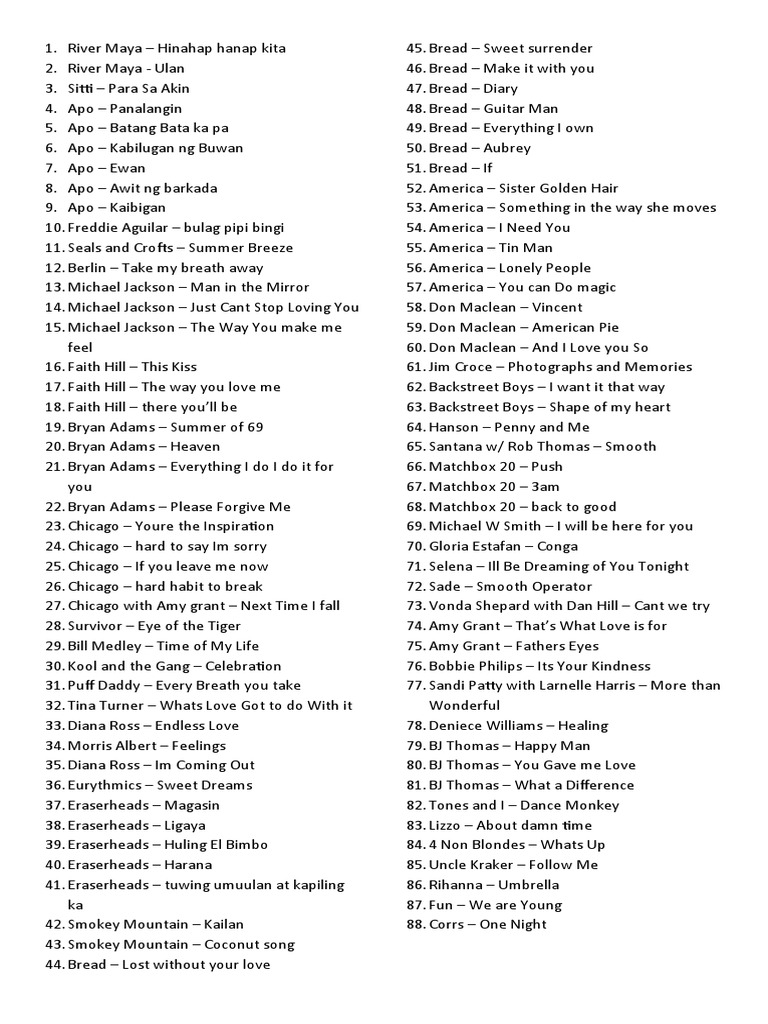 1. River Maya – Hinahap hanap kita
2. River Maya - Ulan
3. Sitti – Para Sa Akin
4. Apo – Panalangin
5. Apo – Batang Bata ka pa
6. Apo – Kabilugan ng Buwan
7. Apo – Ewan
8. Apo – Awit ng barkada
9. Apo – Kaibigan
10. Freddie Aguilar – bulag pipi bingi
11. Seals and Crofts – Summer Breeze
12. Berlin – Take my breath away
13. Michael Jackson – Man in the Mirror
14. Michael Jackson – Just Cant Stop Loving You
15. Michael Jackson – The Way You make me feel
16. Faith Hill – This Kiss
17. Faith Hill – The way you love me
18. Faith Hill – there you'll be
19. Bryan Adams – Summer of 69
20. Bryan Adams – Heaven
21. Bryan Adams – Everything I do I do it for you
22. Bryan Adams – Please Forgive Me
23. Chicago – Youre the Inspiration
24. Chicago – hard to say Im sorry
25. Chicago – If you leave me now
26. Chicago – hard habit to break
27. Chicago with Amy grant – Next Time I fall
28. Survivor – Eye of the Tiger
29. Bill Medley – Time of My Life
30. Kool and the Gang – Celebration
31. Puff Daddy – Every Breath you take
32. Tina Turner – Whats Love Got to do With it
33. Diana Ross – Endless Love
34. Morris Albert – Feelings
35. Diana Ross – Im Coming Out
36. Eurythmics – Sweet Dreams
37. Eraserheads – Magasin
38. Eraserheads – Ligaya
39. Eraserheads – Huling El Bimbo
40. Eraserheads – Harana
41. Eraserheads – tuwing umuulan at kapiling ka
42. Smokey Mountain – Kailan
43. Smokey Mountain – Coconut song
44. Bread – Lost without your love
45. Bread – Sweet surrender
46. Bread – Make it with you
47. Bread – Diary
48. Bread – Guitar Man
49. Bread – Everything I own
50. Bread – Aubrey
51. Bread – If
52. America – Sister Golden Hair
53. America – Something in the way she moves
54. America – I Need You
55. America – Tin Man
56. America – Lonely People
57. America – You can Do magic
58. Don Maclean – Vincent
59. Don Maclean – American Pie
60. Don Maclean – And I Love you So
61. Jim Croce – Photographs and Memories
62. Backstreet Boys – I want it that way
63. Backstreet Boys – Shape of my heart
64. Hanson – Penny and Me
65. Santana w/ Rob Thomas – Smooth
66. Matchbox 20 – Push
67. Matchbox 20 – 3am
68. Matchbox 20 – back to good
69. Michael W Smith – I will be here for you
70. Gloria Estafan – Conga
71. Selena – Ill Be Dreaming of You Tonight
72. Sade – Smooth Operator
73. Vonda Shepard with Dan Hill – Cant we try
74. Amy Grant – That's What Love is for
75. Amy Grant – Fathers Eyes
76. Bobbie Philips – Its Your Kindness
77. Sandi Patty with Larnelle Harris – More than Wonderful
78. Deniece Williams – Healing
79. BJ Thomas – Happy Man
80. BJ Thomas – You Gave me Love
81. BJ Thomas – What a Difference
82. Tones and I – Dance Monkey
83. Lizzo – About damn time
84. 4 Non Blondes – Whats Up
85. Uncle Kraker – Follow Me
86. Rihanna – Umbrella
87. Fun – We are Young
88. Corrs – One Night